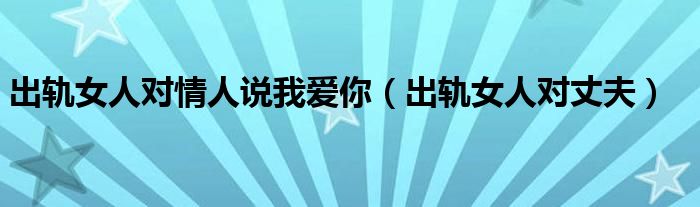 出轨女人对情人说我爱你（出轨女人对丈夫）